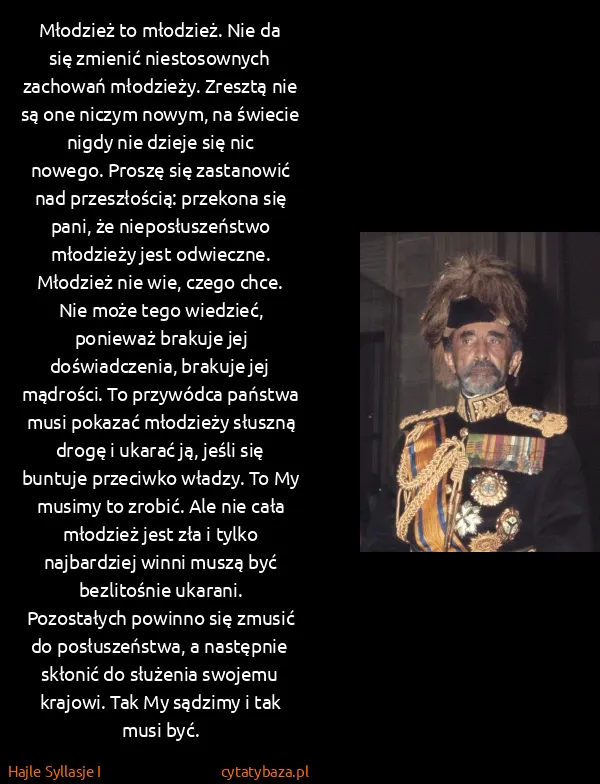 Młodzież to młodzież. Nie da się zmienić niestosownych zachowań młodzieży. Zresztą nie są one niczym nowym, na świecie nigdy nie dzieje się nic nowego. Proszę się zastanowić nad przeszłością: przekona się pani, że nieposłuszeństwo młodzieży jest odwieczne. Młodzież nie wie, czego chce. Nie może tego wiedzieć, ponieważ brakuje jej doświadczenia, brakuje jej mądrości. To przywódca państwa musi pokazać młodzieży słuszną drogę i ukarać ją, jeśli się buntuje przeciwko władzy. To My musimy to zrobić. Ale nie cała młodzież jest zła i tylko najbardziej winni muszą być bezlitośnie ukarani. Pozostałych powinno się zmusić do posłuszeństwa, a następnie skłonić do służenia swojemu krajowi. Tak My sądzimy i tak musi być.

Hajle Syllasje I

cytatybaza.pl